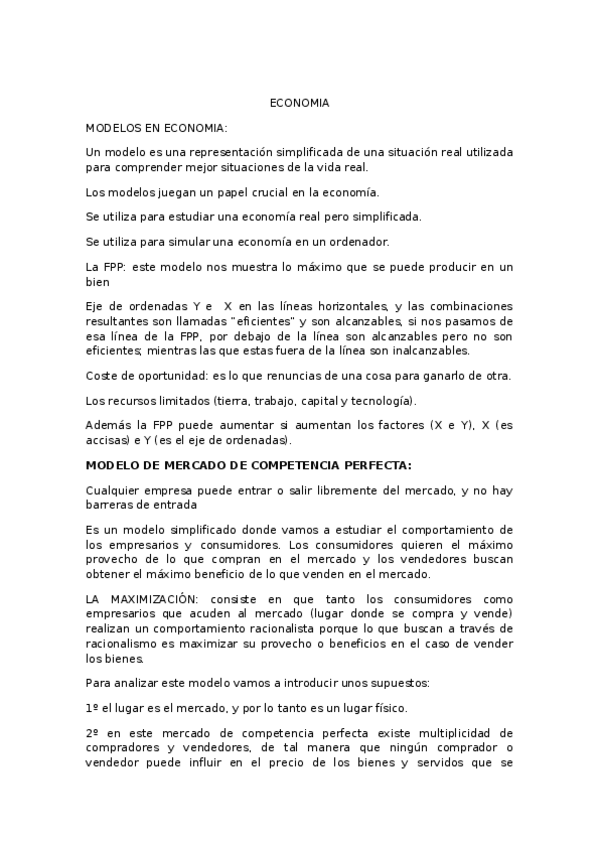 ECONOMIA

MODELOS EN ECONOMIA:

Un modelo es una representación simplificada de una situación real utilizada para comprender mejor situaciones de la vida real.

Los modelos juegan un papel crucial en la economía.

Se utiliza para estudiar una economía real pero simplificada.

Se utiliza para simular una economía en un ordenador.

La FPP: este modelo nos muestra lo máximo que se puede producir en un bien

Eje de ordenadas Y e X en las líneas horizontales, y las combinaciones resultantes son llamadas "eficientes" y son alcanzables, si nos pasamos de esa línea de la FPP, por debajo de la línea son alcanzables pero no son eficientes; mientras las que estas fuera de la línea son inalcanzables.

Coste de oportunidad: es lo que renuncias de una cosa para ganarlo de otra.

Los recursos limitados (tierra, trabajo, capital y tecnología).

Además la FPP puede aumentar si aumentan los factores (X e Y), X (es accisas) e Y (es el eje de ordenadas).

MODELO DE MERCADO DE COMPETENCIA PERFECTA:

Cualquier empresa puede entrar o salir libremente del mercado, y no hay barreras de entrada

Es un modelo simplificado donde vamos a estudiar el comportamiento de los empresarios y consumidores. Los consumidores quieren el máximo provecho de lo que compran en el mercado y los vendedores buscan obtener el máximo beneficio de lo que venden en el mercado.

LA MAXIMIZACIÓN: consiste en que tanto los consumidores como empresarios que acuden al mercado (lugar donde se compra y vende) realizan un comportamiento racionalista porque lo que buscan a través de racionalismo es maximizar su provecho o beneficios en el caso de vender los bienes.

Para analizar este modelo vamos a introducir unos supuestos:

1º el lugar es el mercado, y por lo tanto es un lugar físico.

2º en este mercado de competencia perfecta existe multiplicidad de compradores y vendedores, de tal manera que ningún comprador o vendedor puede influir en el precio de los bienes y servidos que se